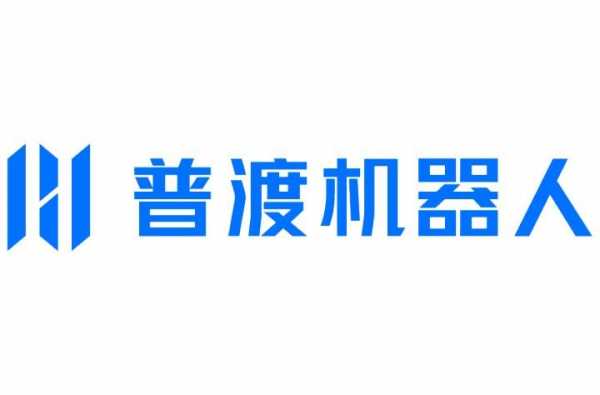 普渡机器人